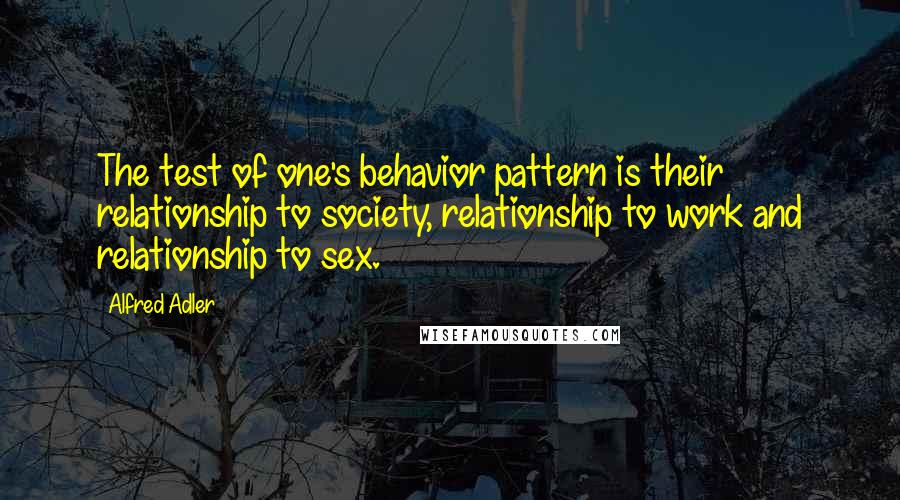 The test of one's behavior pattern is their relationship to society, relationship to work and relationship to sex.

Alfred Adler

WISEFAMOUSQUOTES.COM